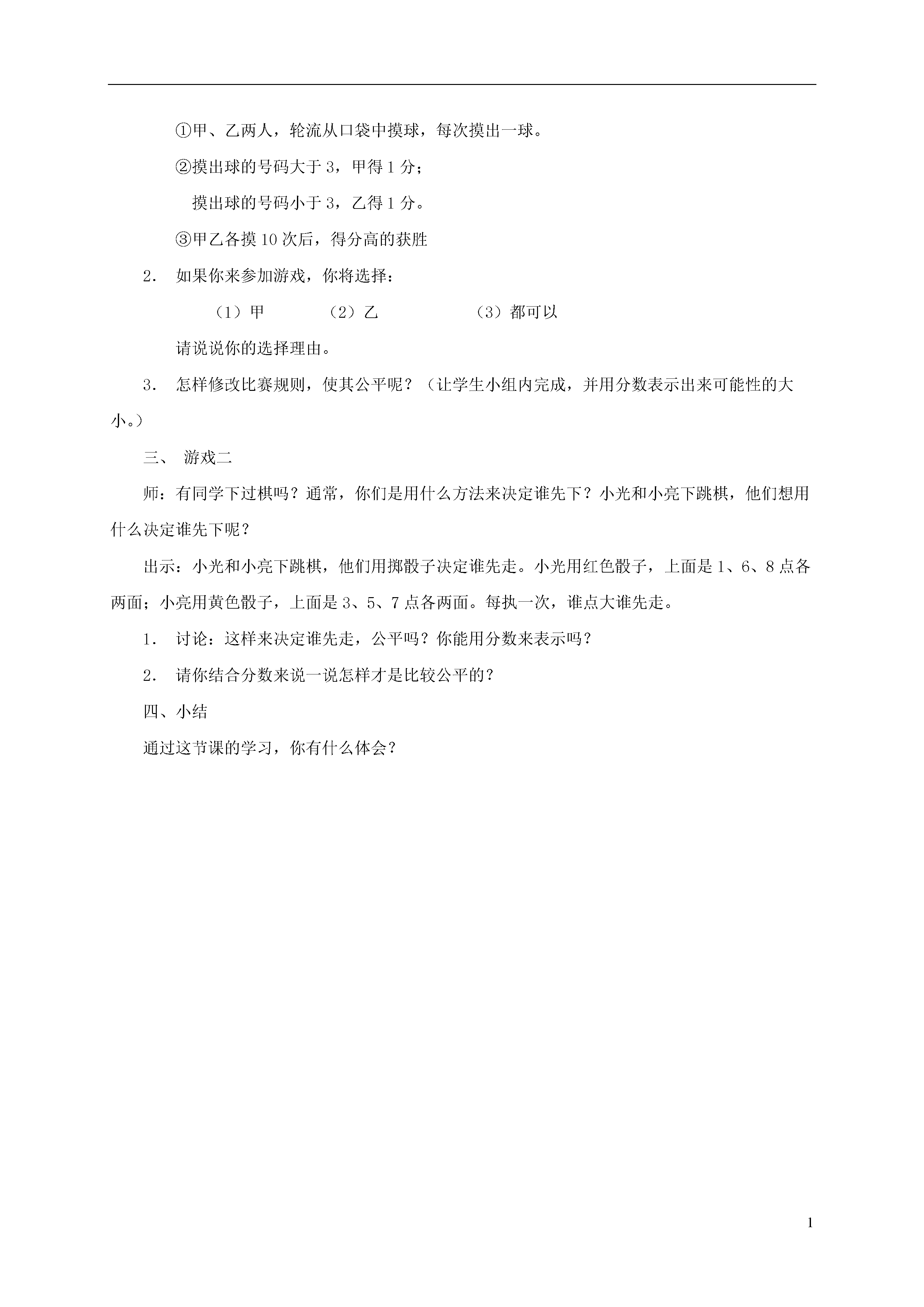 ①甲、乙两人，轮流从口袋中摸球，每次摸出一球。

②摸出球的号码大于 3，甲得 1 分；

摸出球的号码小于 3，乙得 1 分。

③甲乙各摸 10 次后，得分高的获胜

2． 如果你来参加游戏，你将选择：

（1）甲　　（2）乙　　（3）都可以

请说说你的选择理由。

3． 怎样修改比赛规则，使其公平呢？（让学生小组内完成，并用分数表示出来可能性的大小。）

三、 游戏二

师：有同学下过棋吗？通常，你们是用什么方法来决定谁先下？小光和小亮下跳棋，他们想用什么决定谁先下呢？

出示：小光和小亮下跳棋，他们用掷骰子决定谁先走。小光用红色骰子，上面是 1、6、8 点各两面；小亮用黄色骰子，上面是 3、5、7 点各两面。每执一次，谁点大谁先走。

1． 讨论：这样来决定谁先走，公平吗？你能用分数来表示吗？

2． 请你结合分数来说一说怎样才是比较公平的？

四、小结

通过这节课的学习，你有什么体会？

1